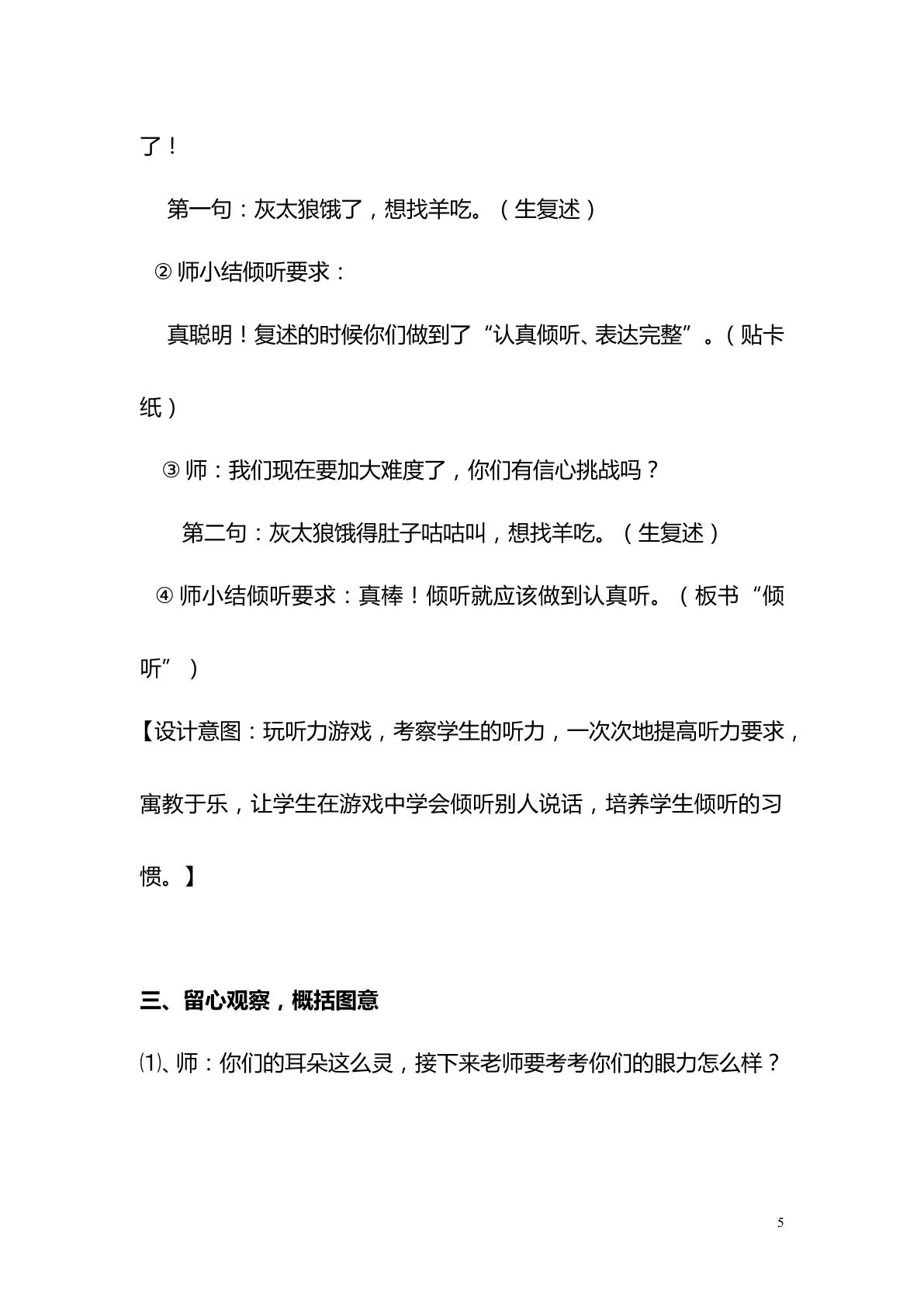 了！

第一句：灰太狼饿了，想找羊吃。（生复述）

②师小结倾听要求：

真聪明！复述的时候你们做到了“认真倾听、表达完整”。（贴卡纸）

③师：我们现在要加大难度了，你们有信心挑战吗？

第二句：灰太狼饿得肚子咕咕叫，想找羊吃。（生复述）

④师小结倾听要求：真棒！倾听就应该做到认真听。（板书“倾听”）

【设计意图：玩听力游戏，考察学生的听力，一次次地提高听力要求，寓教于乐，让学生在游戏中学会倾听别人说话，培养学生倾听的习惯。】

三、留心观察，概括图意

⑴、师：你们的耳朵这么灵，接下来老师要考考你们的眼力怎么样？

5